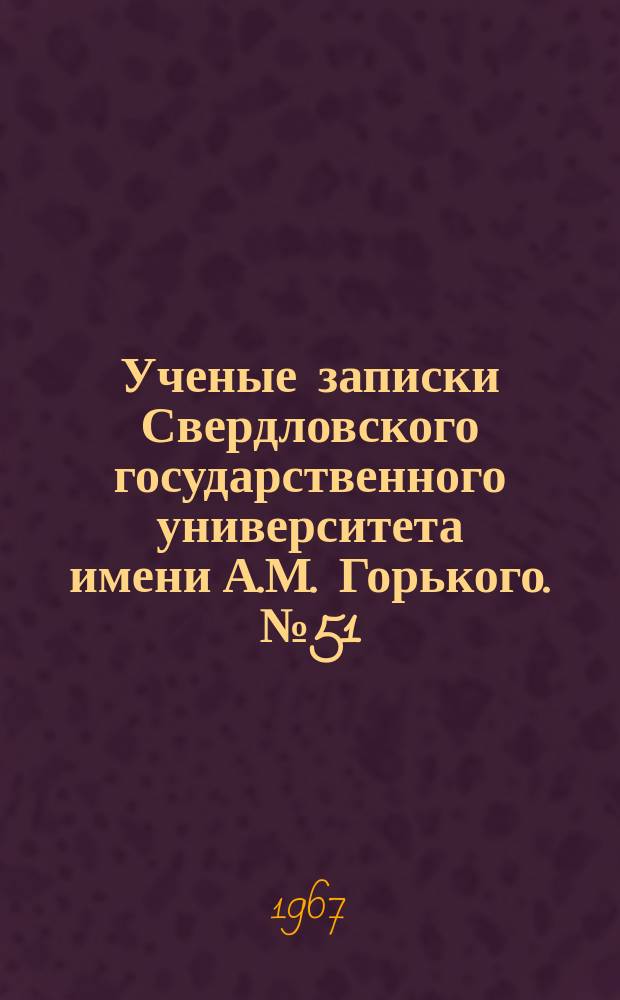 Ученые записки Свердловского государственного университета имени А.М. Горького. № 51

1967